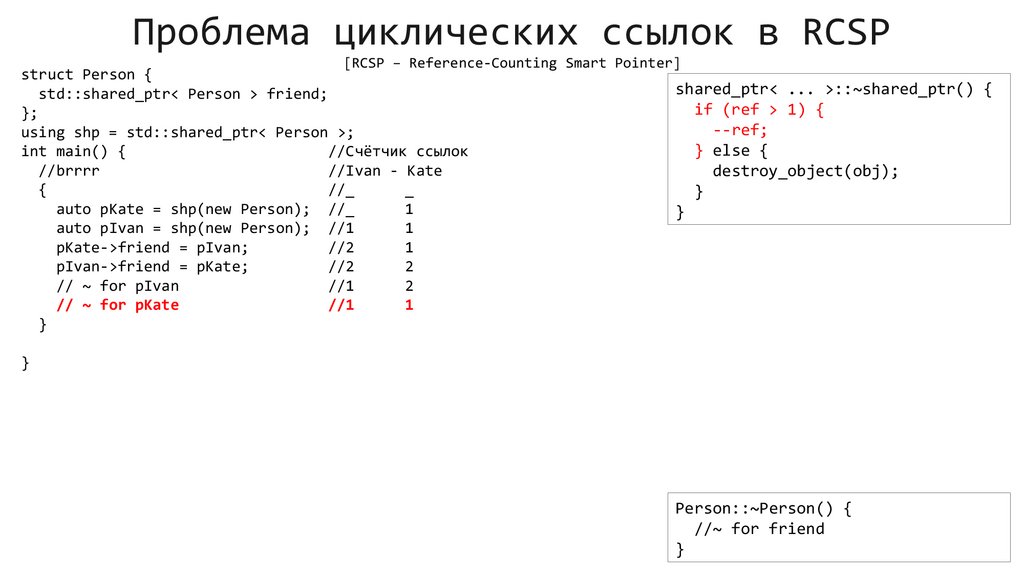 Проблема циклических ссылок в RCSP

[RCSP – Reference-Counting Smart Pointer]

struct Person {
  std::shared_ptr< Person > friend;
};
using shp = std::shared_ptr< Person >;
int main() {                        //Счётчик ссылок
  //brrrr                           //Ivan - Kate
  {                                 //_      _
    auto pKate = shp(new Person);  //_      1
    auto pIvan = shp(new Person);  //1      1
    pKate->friend = pIvan;          //2      1
    pIvan->friend = pKate;          //2      2
    // ~ for pIvan                  //1      2
    // ~ for pKate                  //1      1
  }

}

shared_ptr< ... >::~shared_ptr() {
  if (ref > 1) {
    --ref;
  } else {
    destroy_object(obj);
  }
}

Person::~Person() {
  //~ for friend
}